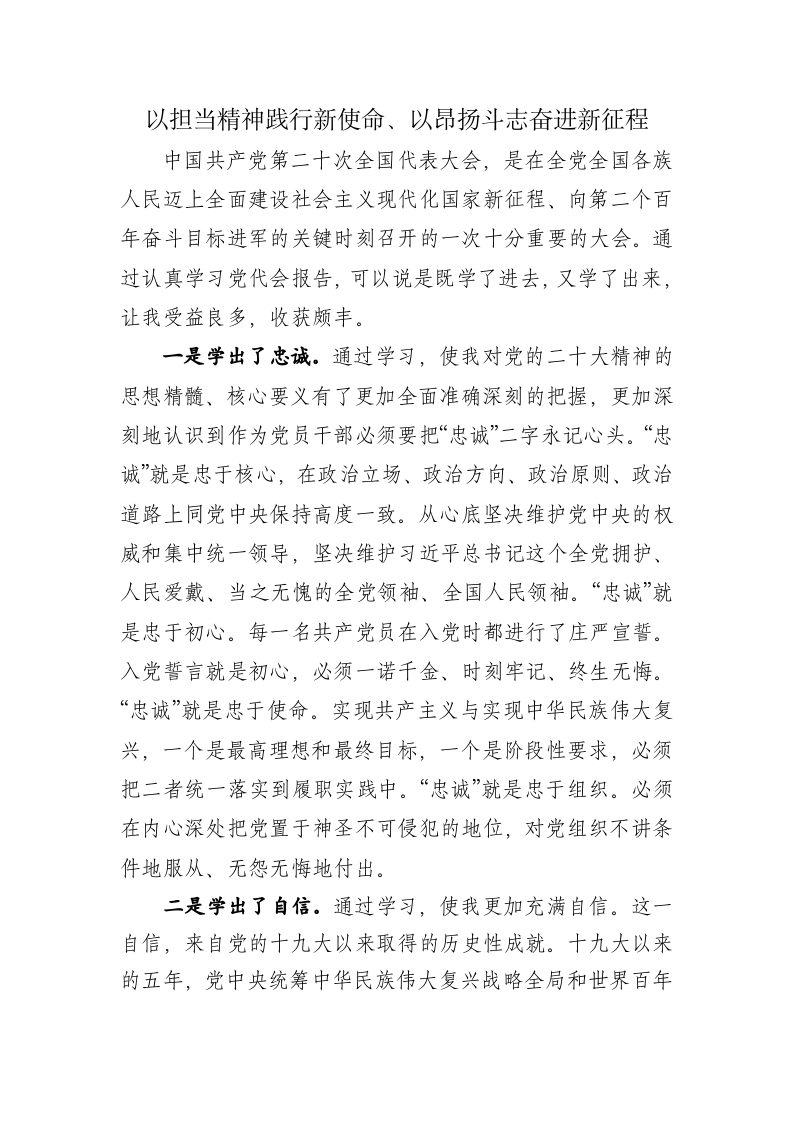 以担当精神践行新使命、以昂扬斗志奋进新征程

中国共产党第二十次全国代表大会，是在全党全国各族人民迈上全面建设社会主义现代化国家新征程、向第二个百年奋斗目标进军的关键时刻召开的一次十分重要的大会。通过认真学习党代会报告，可以说是既学了进去，又学了出来，让我受益良多，收获颇丰。

一是学出了忠诚。通过学习，使我对党的二十大精神的思想精髓、核心要义有了更加全面准确深刻的把握，更加深刻地认识到作为党员干部必须要把“忠诚”二字永记心头。“忠诚”就是忠于核心，在政治立场、政治方向、政治原则、政治道路上同党中央保持高度一致。从心底坚决维护党中央的权威和集中统一领导，坚决维护习近平总书记这个全党拥护、人民爱戴、当之无愧的全党领袖、全国人民领袖。“忠诚”就是忠于初心。每一名共产党员在入党时都进行了庄严宣誓。入党誓言就是初心，必须一诺千金、时刻牢记、终生无悔。“忠诚”就是忠于使命。实现共产主义与实现中华民族伟大复兴，一个是最高理想和最终目标，一个是阶段性要求，必须把二者统一落实到履职实践中。“忠诚”就是忠于组织。必须在内心深处把党置于神圣不可侵犯的地位，对党组织不讲条件地服从、无怨无悔地付出。

二是学出了自信。通过学习，使我更加充满自信。这一自信，来自党的十九大以来取得的历史性成就。十九大以来的五年，党中央统筹中华民族伟大复兴战略全局和世界百年